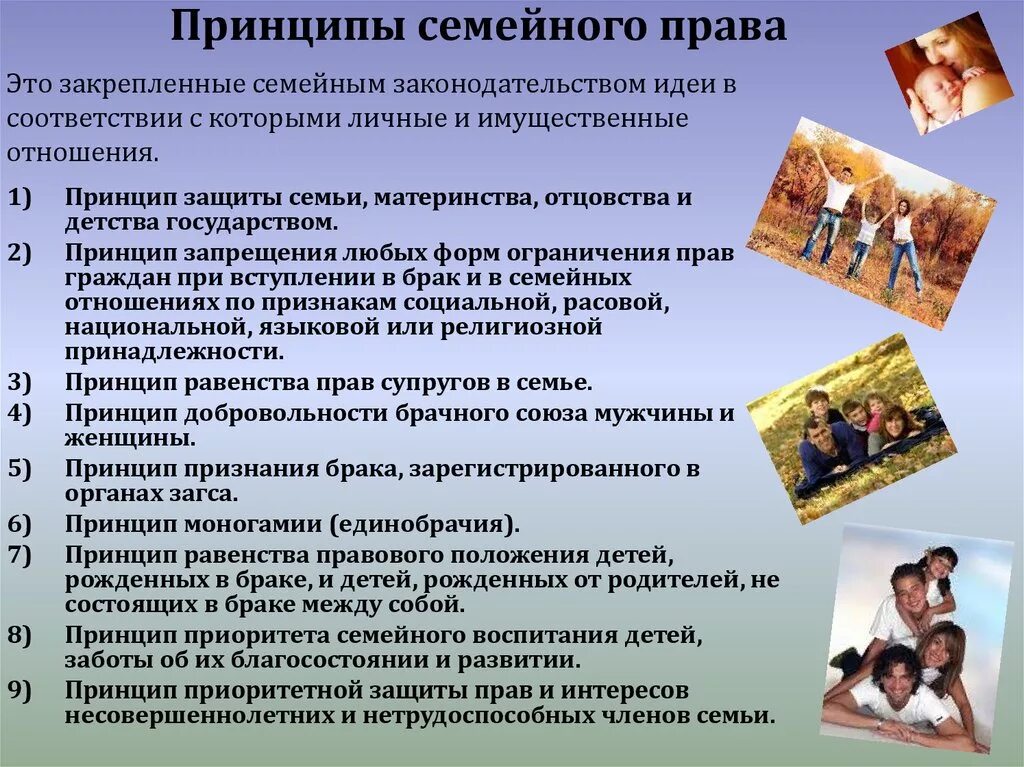 Принципы семейного права

Это закрепленные семейным законодательством идеи в соответствии с которыми личные и имущественные отношения.

1) Принцип защиты семьи, материнства, отцовства и детства государством.
2) Принцип запрещения любых форм ограничения прав граждан при вступлении в брак и в семейных отношениях по признакам социальной, расовой, национальной, языковой или религиозной принадлежности.
3) Принцип равенства прав супругов в семье.
4) Принцип добровольности брачного союза мужчины и женщины.
5) Принцип признания брака, зарегистрированного в органах загса.
6) Принцип моногамии (единобрачия).
7) Принцип равенства правового положения детей, рожденных в браке, и детей, рожденных от родителей, не состоящих в браке между собой.
8) Принцип приоритета семейного воспитания детей, заботы об их благосостоянии и развитии.
9) Принцип приоритетной защиты прав и интересов несовершеннолетних и нетрудоспособных членов семьи.